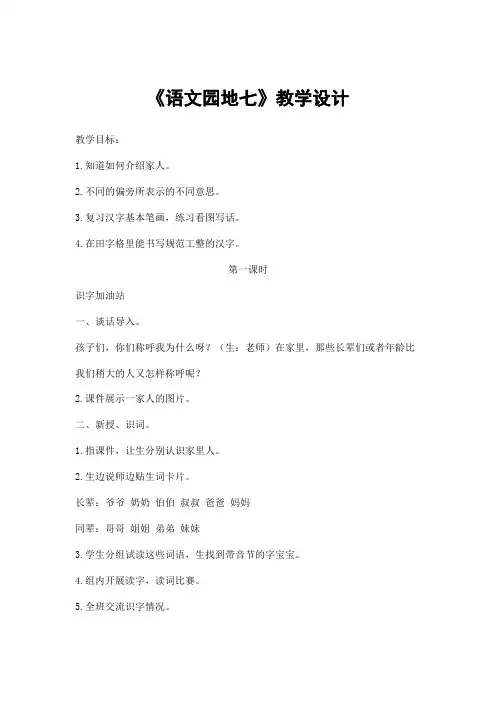 《语文园地七》教学设计

教学目标：

1.知道如何介绍家人。

2.不同的偏旁所表示的不同意思。

3.复习汉字基本笔画，练习看图写话。

4.在田字格里能书写规范工整的汉字。

第一课时

识字加油站

一、谈话导入。

孩子们，你们称呼我为什么呀？（生：老师）在家里，那些长辈们或者年龄比我们稍大的人又怎样称呼呢？

2.课件展示一家人的图片。

二、新授、识词。

1.指课件，让生分别认识家里人。

2.生边说师边贴生词卡片。

长辈：爷爷 奶奶 伯伯 叔叔 爸爸 妈妈

同辈：哥哥 姐姐 弟弟 妹妹

3.学生分组试读这些词语，生找到带音节的字宝宝。

4.组内开展读字，读词比赛。

5.全班交流识字情况。